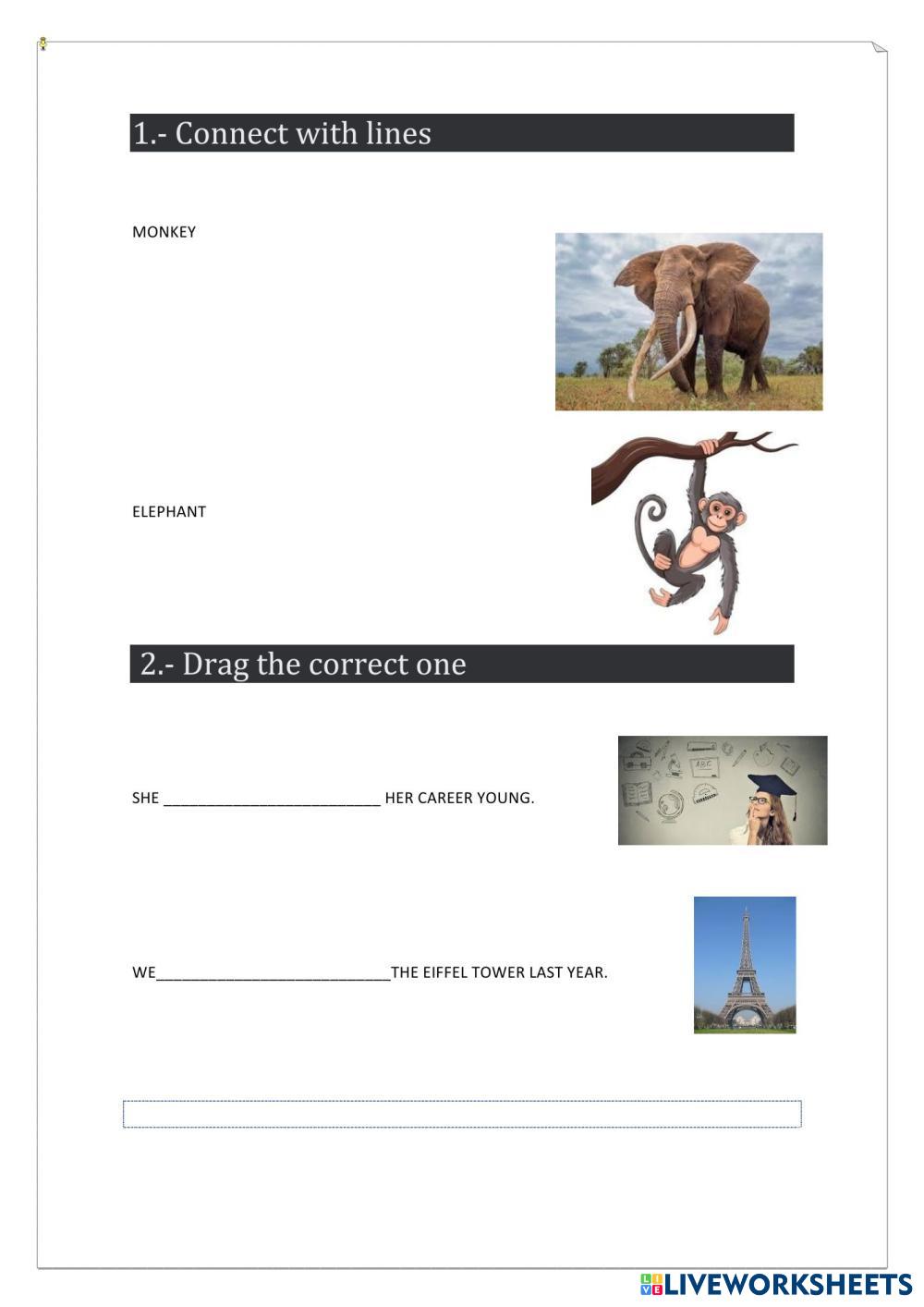 1.- Connect with lines

MONKEY

ELEPHANT

2.- Drag the correct one

SHE ____ HER CAREER YOUNG.

WE____THE EIFFEL TOWER LAST YEAR.

LIVEWORKSHEETS